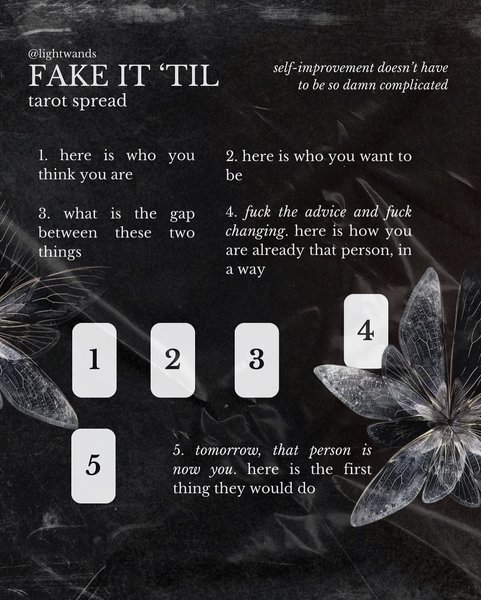 @lightwands
FAKE IT 'TIL
tarot spread

self-improvement doesn't have to be so damn complicated

1. here is who you think you are

2. here is who you want to be

3. what is the gap between these two things

4. fuck the advice and fuck changing. here is how you are already that person, in a way

1

2

3

4

5

5. tomorrow, that person is now you. here is the first thing they would do